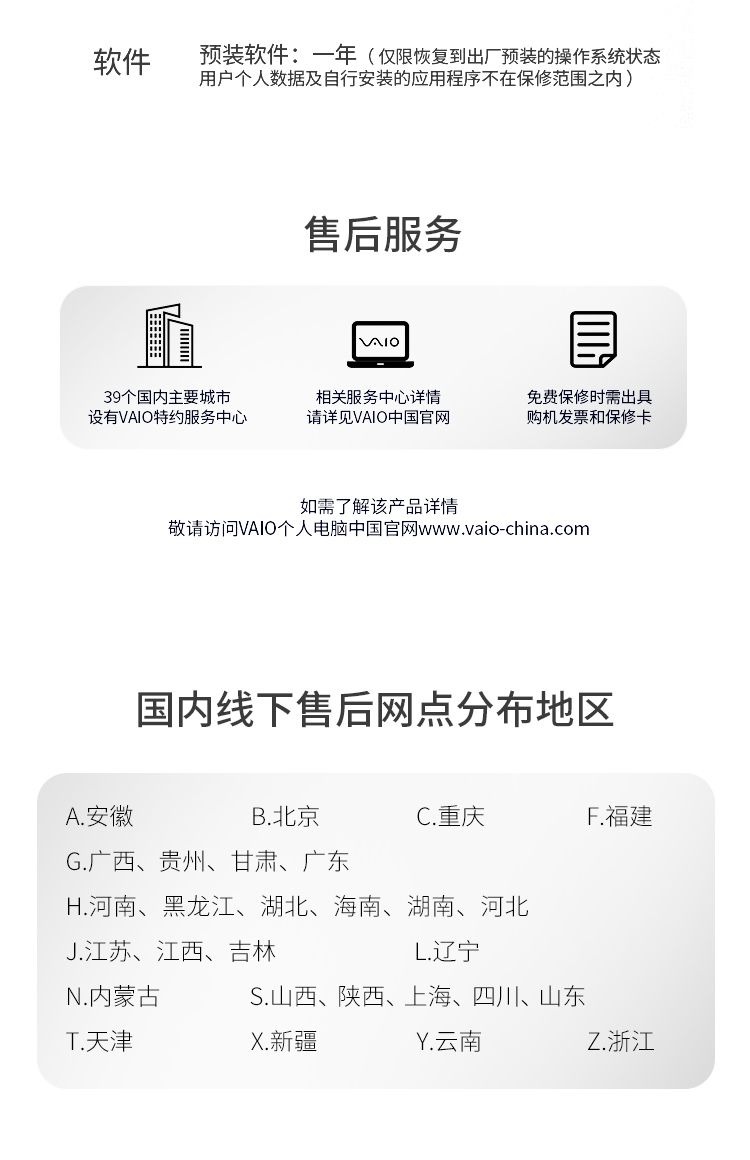 软件 预装软件：一年（仅限恢复到出厂预装的操作系统状态用户个人数据及自行安装的应用程序不在保修范围之内）

售后服务

VAIO

39个国内主要城市
设有VAIO特约服务中心

相关服务中心详情
请详见VAIO中国官网

免费保修时需出具
购机发票和保修卡

如需了解该产品详情
敬请访问VAIO个人电脑中国官网www.vaio-china.com

国内线下售后网点分布地区

A.安徽 B.北京 C.重庆 F.福建
G.广西、贵州、甘肃、广东
H.河南、黑龙江、湖北、海南、湖南、河北
J.江苏、江西、吉林 L.辽宁
N.内蒙古 S.山西、陕西、上海、四川、山东
T.天津 X.新疆 Y.云南 Z.浙江